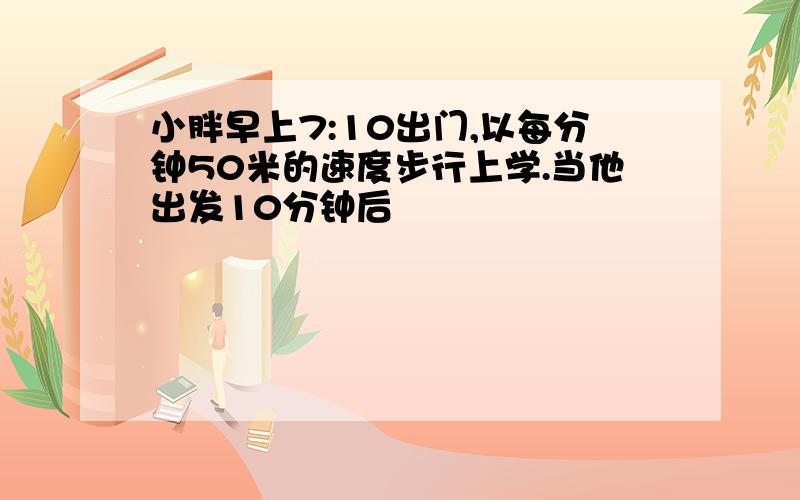 小胖早上7:10出门,以每分钟50米的速度步行上学.当他出发10分钟后